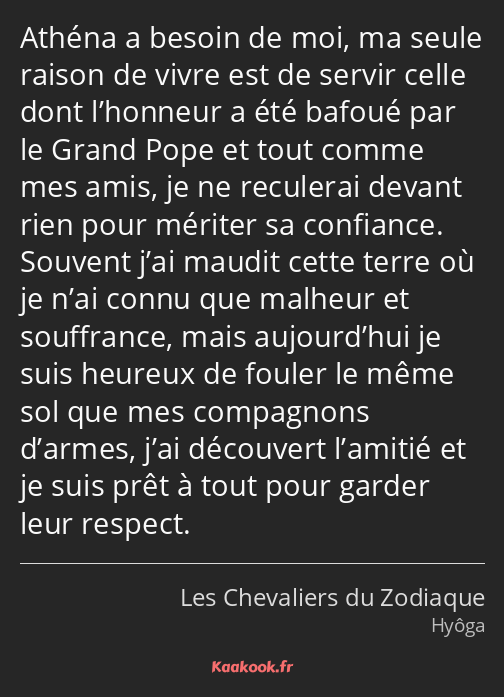 Athéna a besoin de moi, ma seule raison de vivre est de servir celle dont l’honneur a été bafoué par le Grand Pope et tout comme mes amis, je ne reculerai devant rien pour mériter sa confiance. Souvent j’ai maudit cette terre où je n’ai connu que malheur et souffrance, mais aujourd’hui je suis heureux de fouler le même sol que mes compagnons d’armes, j’ai découvert l’amitié et je suis prêt à tout pour garder leur respect.

Les Chevaliers du Zodiaque
Hyôga

Kaakook.fr